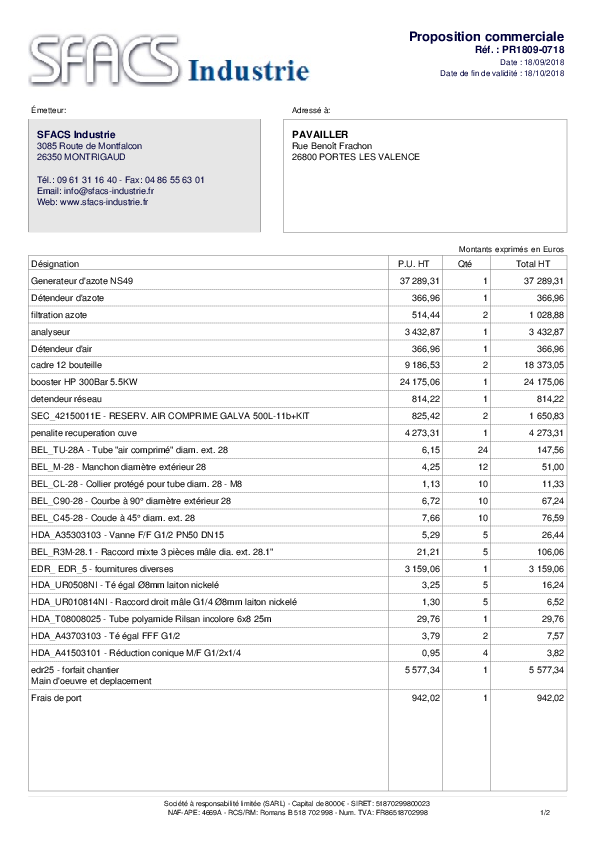 SFACS Industrie

Proposition commerciale
Réf. : PR1809-0718
Date : 18/09/2018
Date de fin de validité : 18/10/2018

Émetteur:

SFACS Industrie
3085 Route de Montfalcon
26350 MONTRIGAUD

Tél.: 09 61 31 16 40 - Fax: 04 86 55 63 01
Email: info@sfacs-industrie.fr
Web: www.sfacs-industrie.fr

Adressé à:

PAVAILLER
Rue Benoît Frachon
26800 PORTES LES VALENCE

Montants exprimés en Euros

| Désignation | P.U. HT | Qté | Total HT |
|---|---|---|---|
| Generateur d'azote NS49 | 37 289,31 | 1 | 37 289,31 |
| Détendeur d'azote | 366,96 | 1 | 366,96 |
| filtration azote | 514,44 | 2 | 1 028,88 |
| analyseur | 3 432,87 | 1 | 3 432,87 |
| Détendeur d'air | 366,96 | 1 | 366,96 |
| cadre 12 bouteille | 9 186,53 | 2 | 18 373,05 |
| booster HP 300Bar 5.5KW | 24 175,06 | 1 | 24 175,06 |
| detendeur réseau | 814,22 | 1 | 814,22 |
| SEC_42150011E - RESERV. AIR COMPRIME GALVA 500L-11b+KIT | 825,42 | 2 | 1 650,83 |
| penalite recuperation cuve | 4 273,31 | 1 | 4 273,31 |
| BEL_TU-28A - Tube "air comprimé" diam. ext. 28 | 6,15 | 24 | 147,56 |
| BEL_M-28 - Manchon diamètre extérieur 28 | 4,25 | 12 | 51,00 |
| BEL_CL-28 - Collier protégé pour tube diam. 28 - M8 | 1,13 | 10 | 11,33 |
| BEL_C90-28 - Courbe à 90° diamètre extérieur 28 | 6,72 | 10 | 67,24 |
| BEL_C45-28 - Coude à 45° diam. ext. 28 | 7,66 | 10 | 76,59 |
| HDA_A35303103 - Vanne F/F G1/2 PN50 DN15 | 5,29 | 5 | 26,44 |
| BEL_R3M-28.1 - Raccord mixte 3 pièces mâle dia. ext. 28.1" | 21,21 | 5 | 106,06 |
| EDR_ EDR_5 - fournitures diverses | 3 159,06 | 1 | 3 159,06 |
| HDA_UR0508NI - Té égal Ø8mm laiton nickelé | 3,25 | 5 | 16,24 |
| HDA_UR010814NI - Raccord droit mâle G1/4 Ø8mm laiton nickelé | 1,30 | 5 | 6,52 |
| HDA_T08008025 - Tube polyamide Rilsan incolore 6x8 25m | 29,76 | 1 | 29,76 |
| HDA_A43703103 - Té égal FFF G1/2 | 3,79 | 2 | 7,57 |
| HDA_A41503101 - Réduction conique M/F G1/2x1/4 | 0,95 | 4 | 3,82 |
| edr25 - forfait chantier Main d'oeuvre et deplacement | 5 577,34 | 1 | 5 577,34 |
| Frais de port | 942,02 | 1 | 942,02 |

Société à responsabilité limitée (SARL) - Capital de 8000€ - SIRET: 51870299800023
NAF-APE: 4669A - RCS/RM: Romans B 518 702 998 - Num. TVA: FR86518702998

1/2